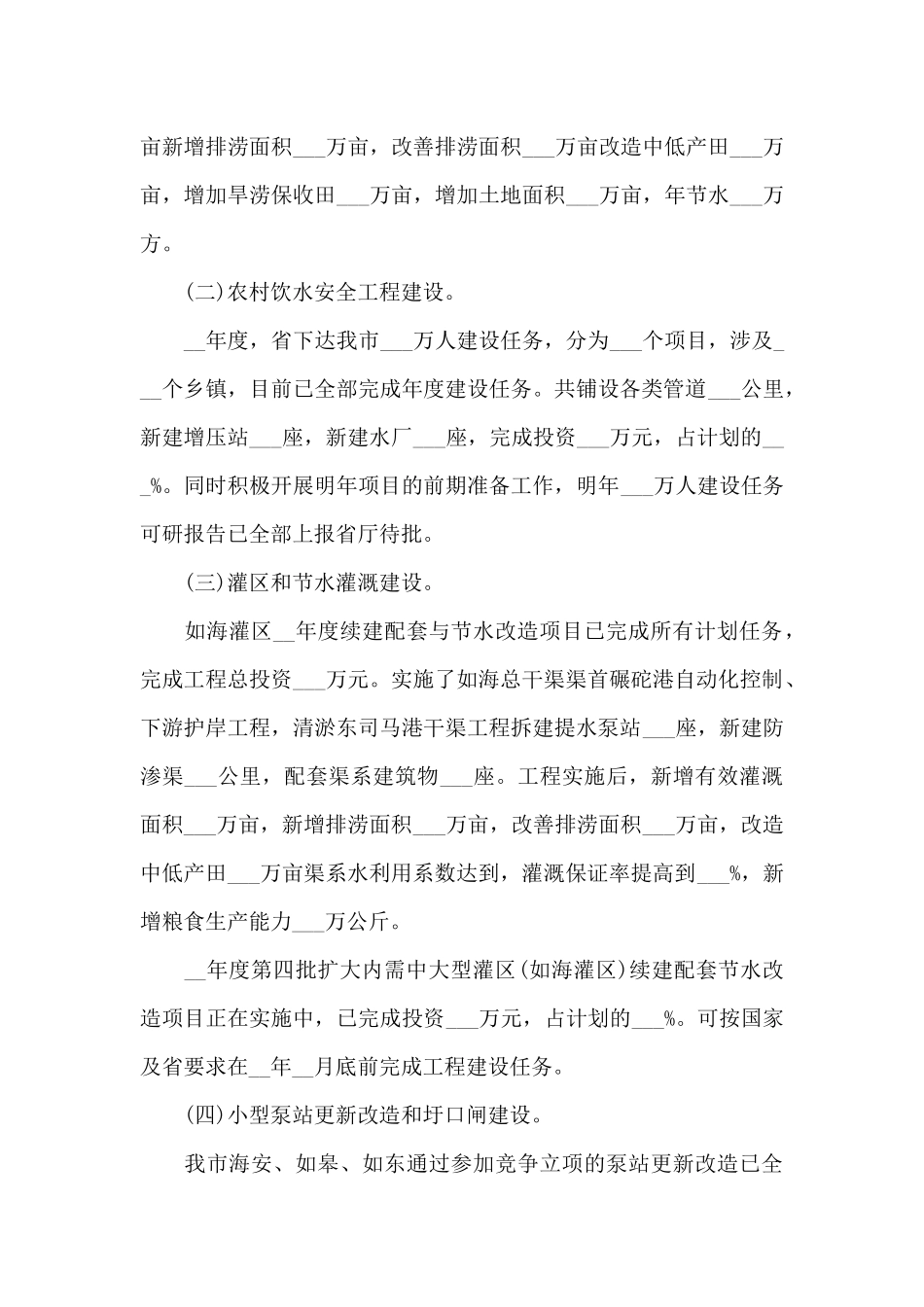 亩新增排涝面积___万亩，改善排涝面积___万亩改造中低产田___万亩，增加旱涝保收田___万亩，增加土地面积___万亩，年节水___万方。

(二)农村饮水安全工程建设。

__年度，省下达我市___万人建设任务，分为___个项目，涉及___个乡镇，目前已全部完成年度建设任务。共铺设各类管道___公里，新建增压站___座，新建水厂___座，完成投资___万元，占计划的___%。同时积极开展明年项目的前期准备工作，明年___万人建设任务可研报告已全部上报省厅待批。

(三)灌区和节水灌溉建设。

如海灌区__年度续建配套与节水改造项目已完成所有计划任务，完成工程总投资___万元。实施了如海总干渠渠首碾砣港自动化控制、下游护岸工程，清淤东司马港干渠工程拆建提水泵站___座，新建防渗渠___公里，配套渠系建筑物___座。工程实施后，新增有效灌溉面积___万亩，新增排涝面积___万亩，改善排涝面积___万亩，改造中低产田___万亩渠系水利用系数达到，灌溉保证率提高到___%，新增粮食生产能力___万公斤。

__年度第四批扩大内需中大型灌区(如海灌区)续建配套节水改造项目正在实施中，已完成投资___万元，占计划的___%。可按国家及省要求在__年__月底前完成工程建设任务。

(四)小型泵站更新改造和圩口闸建设。

我市海安、如皋、如东通过参加竞争立项的泵站更新改造已全